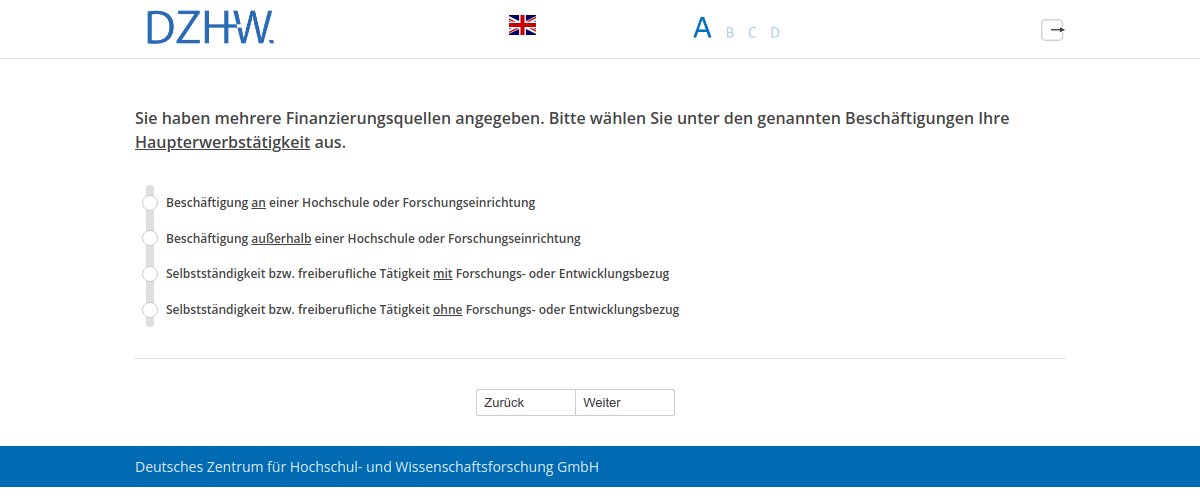 DZHW.

A B C D

Sie haben mehrere Finanzierungsquellen angegeben. Bitte wählen Sie unter den genannten Beschäftigungen Ihre Haupterwerbstätigkeit aus.

Beschäftigung an einer Hochschule oder Forschungseinrichtung

Beschäftigung außerhalb einer Hochschule oder Forschungseinrichtung

Selbstständigkeit bzw. freiberufliche Tätigkeit mit Forschungs- oder Entwicklungsbezug

Selbstständigkeit bzw. freiberufliche Tätigkeit ohne Forschungs- oder Entwicklungsbezug

Zurück Weiter

Deutsches Zentrum für Hochschul- und Wissenschaftsforschung GmbH